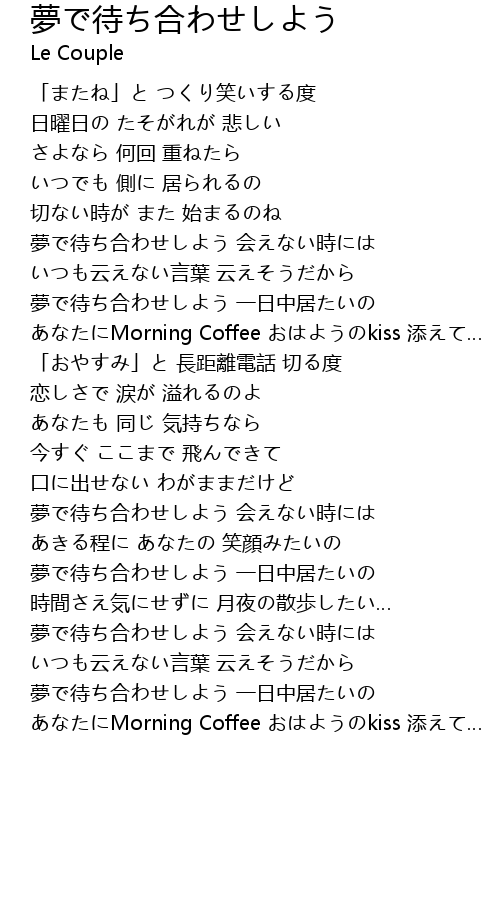 夢で待ち合わせしよう
Le Couple

「またね」と つくり笑いする度
日曜日の たそがれが 悲しい
さよなら 何回 重ねたら
いつでも 側に 居られるの
切ない時が また 始まるのね
夢で待ち合わせしよう 会えない時には
いつも云えない言葉 云えそうだから
夢で待ち合わせしよう 一日中居たいの
あなたにMorning Coffee おはようのkiss 添えて…
「おやすみ」と 長距離電話 切る度
恋しさで 涙が 溢れるのよ
あなたも 同じ 気持ちなら
今すぐ ここまで 飛んできて
口に出せない わがままだけど
夢で待ち合わせしよう 会えない時には
あきる程に あなたの 笑顔みたいの
夢で待ち合わせしよう 一日中居たいの
時間さえ気にせずに 月夜の散歩したい…
夢で待ち合わせしよう 会えない時には
いつも云えない言葉 云えそうだから
夢で待ち合わせしよう 一日中居たいの
あなたにMorning Coffee おはようのkiss 添えて…